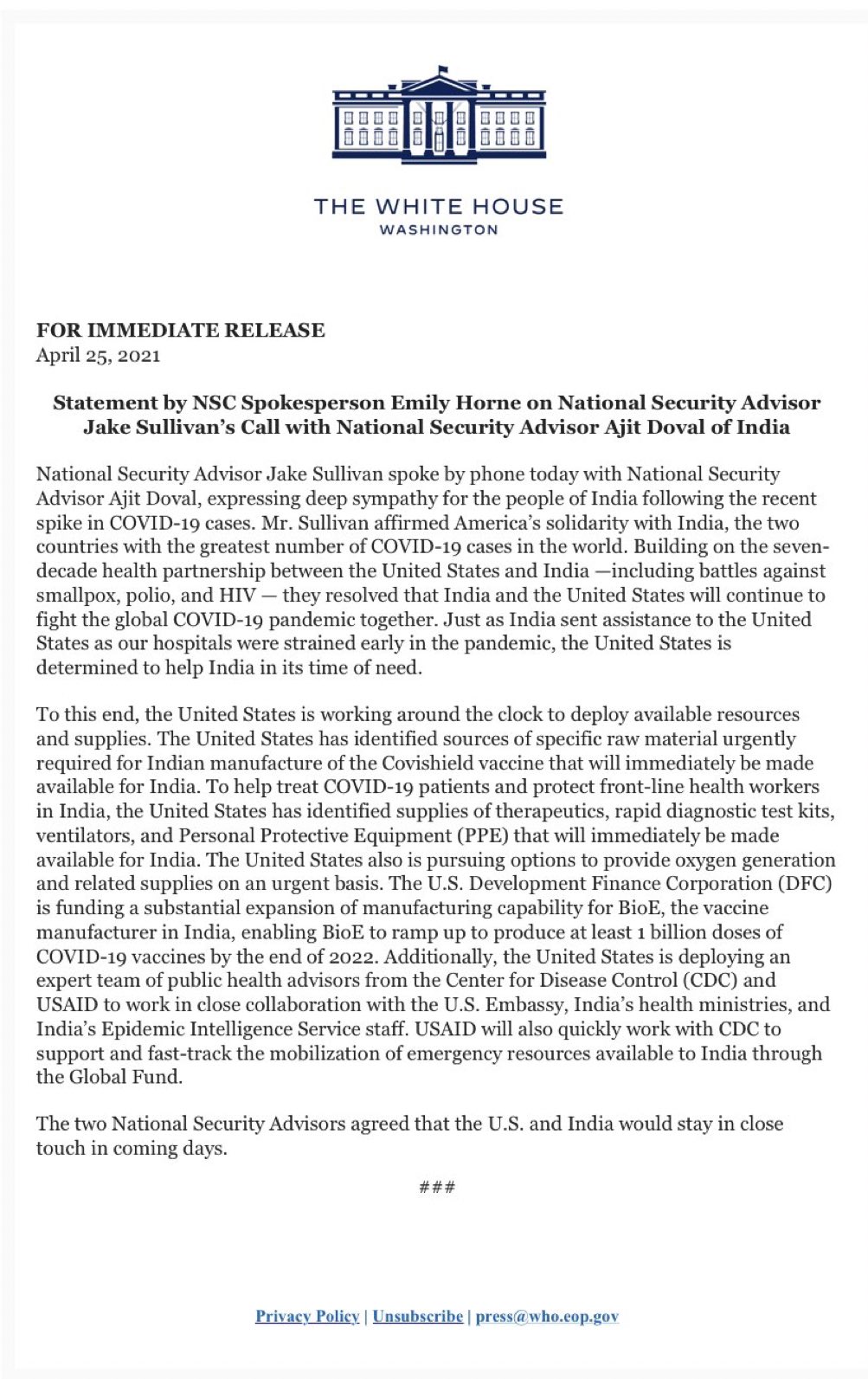 THE WHITE HOUSE
WASHINGTON

FOR IMMEDIATE RELEASE
April 25, 2021

Statement by NSC Spokesperson Emily Horne on National Security Advisor Jake Sullivan's Call with National Security Advisor Ajit Doval of India

National Security Advisor Jake Sullivan spoke by phone today with National Security Advisor Ajit Doval, expressing deep sympathy for the people of India following the recent spike in COVID-19 cases. Mr. Sullivan affirmed America's solidarity with India, the two countries with the greatest number of COVID-19 cases in the world. Building on the seven-decade health partnership between the United States and India —including battles against smallpox, polio, and HIV — they resolved that India and the United States will continue to fight the global COVID-19 pandemic together. Just as India sent assistance to the United States as our hospitals were strained early in the pandemic, the United States is determined to help India in its time of need.

To this end, the United States is working around the clock to deploy available resources and supplies. The United States has identified sources of specific raw material urgently required for Indian manufacture of the Covishield vaccine that will immediately be made available for India. To help treat COVID-19 patients and protect front-line health workers in India, the United States has identified supplies of therapeutics, rapid diagnostic test kits, ventilators, and Personal Protective Equipment (PPE) that will immediately be made available for India. The United States also is pursuing options to provide oxygen generation and related supplies on an urgent basis. The U.S. Development Finance Corporation (DFC) is funding a substantial expansion of manufacturing capability for BioE, the vaccine manufacturer in India, enabling BioE to ramp up to produce at least 1 billion doses of COVID-19 vaccines by the end of 2022. Additionally, the United States is deploying an expert team of public health advisors from the Center for Disease Control (CDC) and USAID to work in close collaboration with the U.S. Embassy, India's health ministries, and India's Epidemic Intelligence Service staff. USAID will also quickly work with CDC to support and fast-track the mobilization of emergency resources available to India through the Global Fund.

The two National Security Advisors agreed that the U.S. and India would stay in close touch in coming days.

###

Privacy Policy | Unsubscribe | press@who.eop.gov